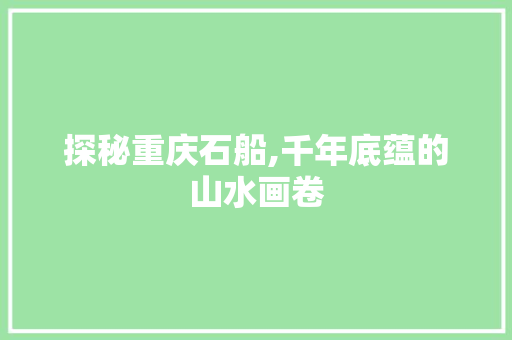 探秘重庆石船,千年底蕴的山水画卷